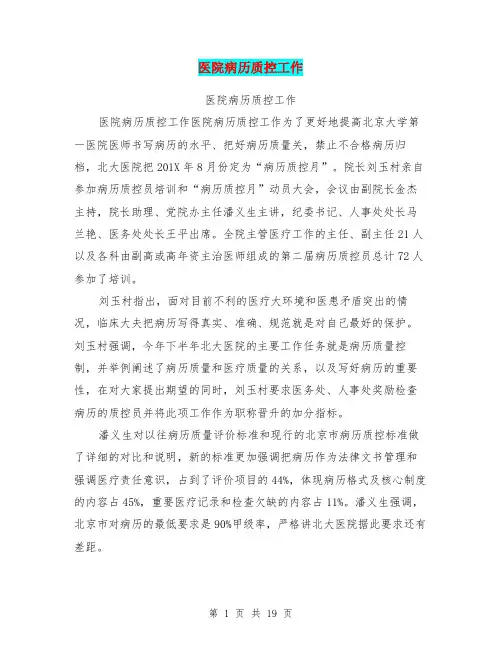 医院病历质控工作

医院病历质控工作

医院病历质控工作医院病历质控工作为了更好地提高北京大学第一医院医师书写病历的水平、把好病历质量关，禁止不合格病历归档，北大医院把201X年8月份定为“病历质控月”。院长刘玉村亲自参加病历质控员培训和“病历质控月”动员大会，会议由副院长金杰主持，院长助理、党院办主任潘义生主讲，纪委书记、人事处处长马兰艳、医务处处长王平出席。全院主管医疗工作的主任、副主任21人以及各科由副高或高年资主治医师组成的第二届病历质控员总计72人参加了培训。

刘玉村指出，面对目前不利的医疗大环境和医患矛盾突出的情况，临床大夫把病历写得真实、准确、规范就是对自己最好的保护。刘玉村强调，今年下半年北大医院的主要工作任务就是病历质量控制，并举例阐述了病历质量和医疗质量的关系，以及写好病历的重要性，在对大家提出期望的同时，刘玉村要求医务处、人事处奖励检查病历的质控员并将此项工作作为职称晋升的加分指标。

潘义生对以往病历质量评价标准和现行的北京市病历质控标准做了详细的对比和说明，新的标准更加强调把病历作为法律文书管理和强调医疗责任意识，占到了评价项目的44%，体现病历格式及核心制度的内容占45%，重要医疗记录和检查欠缺的内容占11%。潘义生强调，北京市对病历的最低要求是90%甲级率，严格讲北大医院据此要求还有差距。

第 1 页 共 19 页